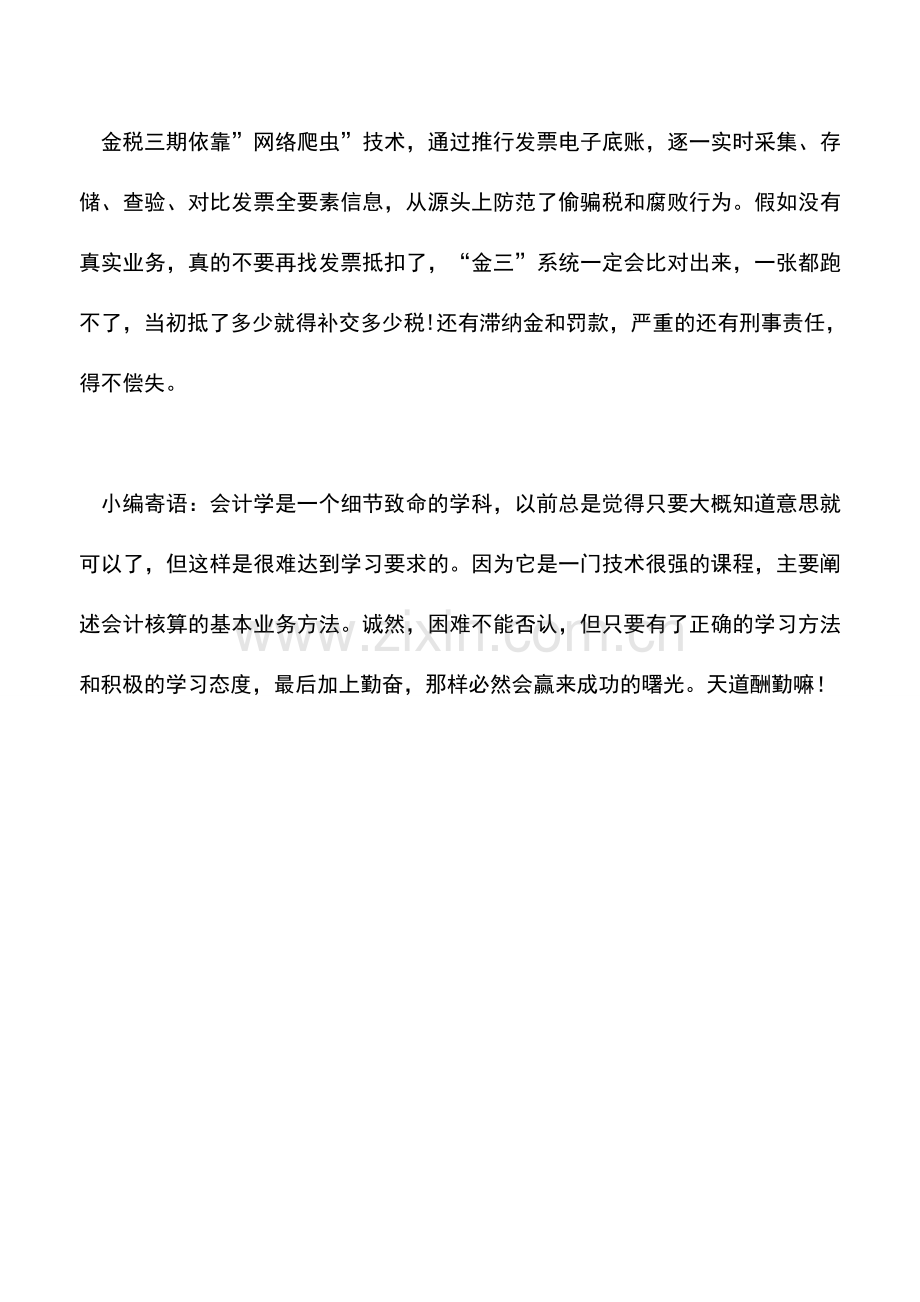 金税三期依靠”网络爬虫”技术，通过推行发票电子底账，逐一实时采集、存储、查验、对比发票全要素信息，从源头上防范了偷骗税和腐败行为。假如没有真实业务，真的不要再找发票抵扣了，“金三”系统一定会比对出来，一张都跑不了，当初抵了多少就得补交多少税!还有滞纳金和罚款，严重的还有刑事责任，得不偿失。

小编寄语：会计学是一个细节致命的学科，以前总是觉得只要大概知道意思就可以了，但这样是很难达到学习要求的。因为它是一门技术很强的课程，主要阐述会计核算的基本业务方法。诚然，困难不能否认，但只要有了正确的学习方法和积极的学习态度，最后加上勤奋，那样必然会赢来成功的曙光。天道酬勤嘛！

www.zixin.com.cn